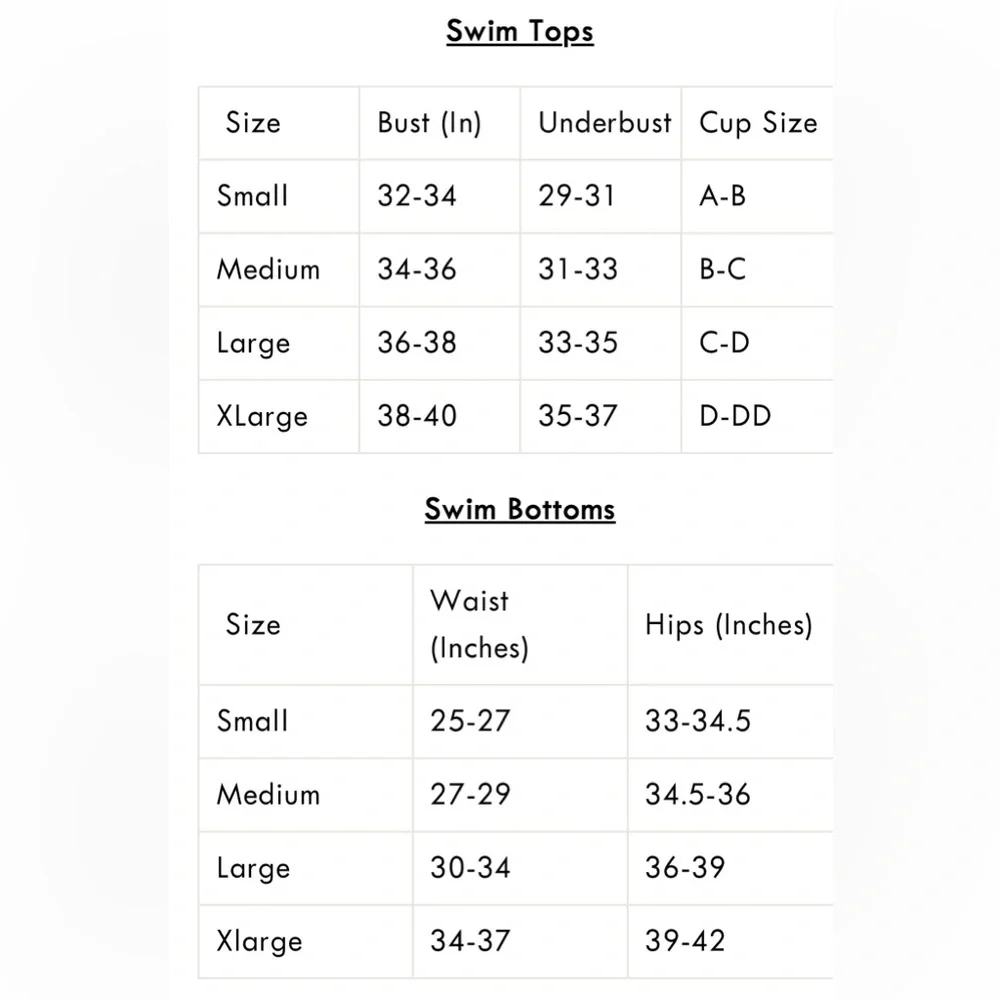 Swim Tops

| Size | Bust (In) | Underbust | Cup Size |
|---|---|---|---|
| Small | 32-34 | 29-31 | A-B |
| Medium | 34-36 | 31-33 | B-C |
| Large | 36-38 | 33-35 | C-D |
| XLarge | 38-40 | 35-37 | D-DD |

Swim Bottoms

| Size | Waist (Inches) | Hips (Inches) |
|---|---|---|
| Small | 25-27 | 33-34.5 |
| Medium | 27-29 | 34.5-36 |
| Large | 30-34 | 36-39 |
| Xlarge | 34-37 | 39-42 |